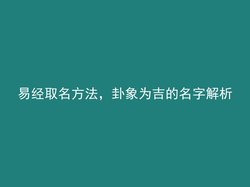 易经取名方法，卦象为吉的名字解析